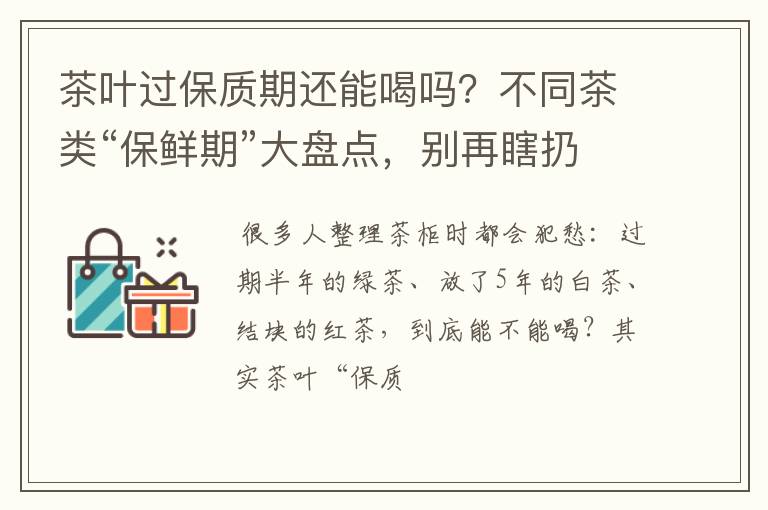 茶叶过保质期还能喝吗？不同茶类“保鲜期”大盘点，别再瞎扔

很多人整理茶柜时都会犯愁：过期半年的绿茶、放了5年的白茶、结块的红茶，到底能不能喝？其实茶叶“保质